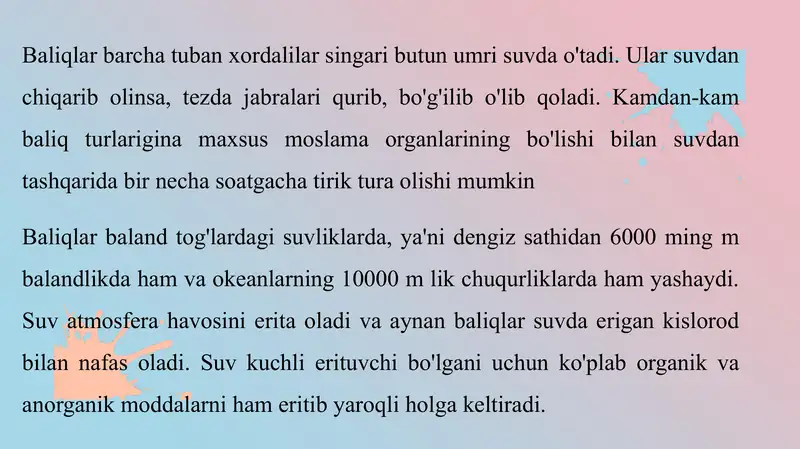 Baliqlar barcha tuban xordalilar singari butun umri suvda o'tadi. Ular suvdan chiqarib olinsa, tezda jabralari qurib, bo'g'ilib o'lib qoladi. Kamdan-kam baliq turlarigina maxsus moslama organlarining bo'lishi bilan suvdan tashqarida bir necha soatgacha tirik tura olishi mumkin

Baliqlar baland tog'lardagi suvliklarda, ya'ni dengiz sathidan 6000 ming m balandlikda ham va okeanlarning 10000 m lik chuqurliklarda ham yashaydi. Suv atmosfera havosini erita oladi va aynan baliqlar suvda erigan kislorod bilan nafas oladi. Suv kuchli erituvchi bo'lgani uchun ko'plab organik va anorganik moddalarni ham eritib yaroqli holga keltiradi.